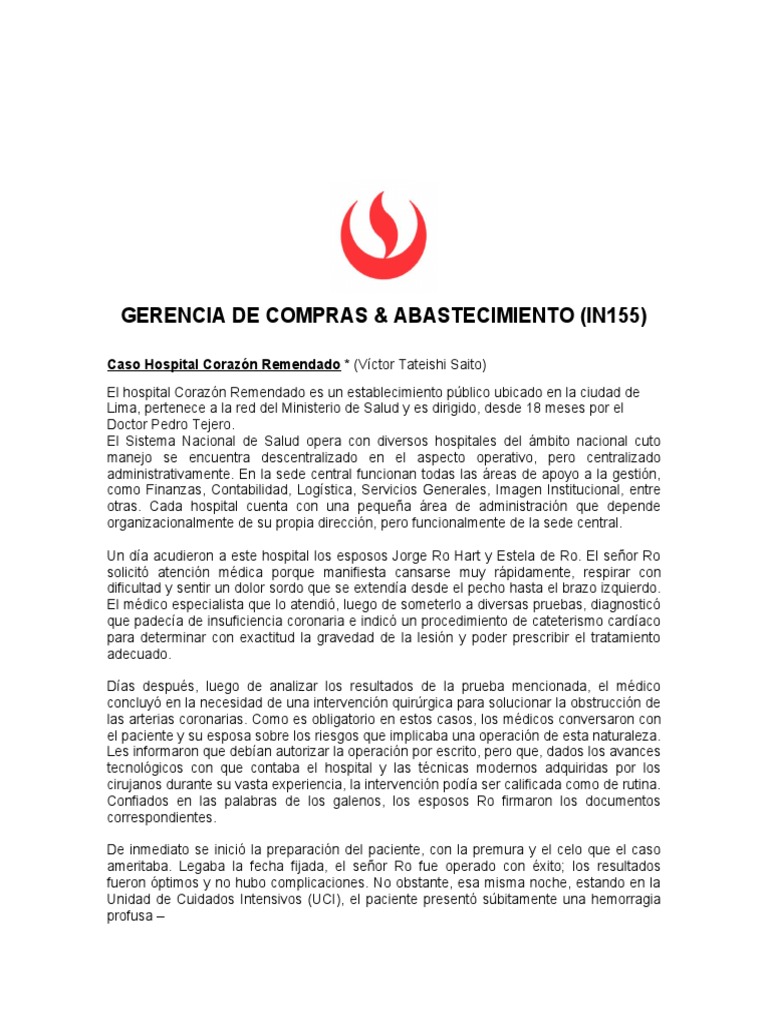 GERENCIA DE COMPRAS & ABASTECIMIENTO (IN155)

Caso Hospital Corazón Remendado * (Víctor Tateishi Saito)

El hospital Corazón Remendado es un establecimiento público ubicado en la ciudad de Lima, pertenece a la red del Ministerio de Salud y es dirigido, desde 18 meses por el Doctor Pedro Tejero.
El Sistema Nacional de Salud opera con diversos hospitales del ámbito nacional cuto manejo se encuentra descentralizado en el aspecto operativo, pero centralizado administrativamente. En la sede central funcionan todas las áreas de apoyo a la gestión, como Finanzas, Contabilidad, Logística, Servicios Generales, Imagen Institucional, entre otras. Cada hospital cuenta con una pequeña área de administración que depende organizacionalmente de su propia dirección, pero funcionalmente de la sede central.

Un día acudieron a este hospital los esposos Jorge Ro Hart y Estela de Ro. El señor Ro solicitó atención médica porque manifiesta cansarse muy rápidamente, respirar con dificultad y sentir un dolor sordo que se extendía desde el pecho hasta el brazo izquierdo. El médico especialista que lo atendió, luego de someterlo a diversas pruebas, diagnosticó que padecía de insuficiencia coronaria e indicó un procedimiento de cateterismo cardíaco para determinar con exactitud la gravedad de la lesión y poder prescribir el tratamiento adecuado.

Días después, luego de analizar los resultados de la prueba mencionada, el médico concluyó en la necesidad de una intervención quirúrgica para solucionar la obstrucción de las arterias coronarias. Como es obligatorio en estos casos, los médicos conversaron con el paciente y su esposa sobre los riesgos que implicaba una operación de esta naturaleza. Les informaron que debían autorizar la operación por escrito, pero que, dados los avances tecnológicos con que contaba el hospital y las técnicas modernos adquiridas por los cirujanos durante su vasta experiencia, la intervención podía ser calificada como de rutina. Confiados en las palabras de los galenos, los esposos Ro firmaron los documentos correspondientes.

De inmediato se inició la preparación del paciente, con la premura y el celo que el caso ameritaba. Legaba la fecha fijada, el señor Ro fue operado con éxito; los resultados fueron óptimos y no hubo complicaciones. No obstante, esa misma noche, estando en la Unidad de Cuidados Intensivos (UCI), el paciente presentó súbitamente una hemorragia profusa –